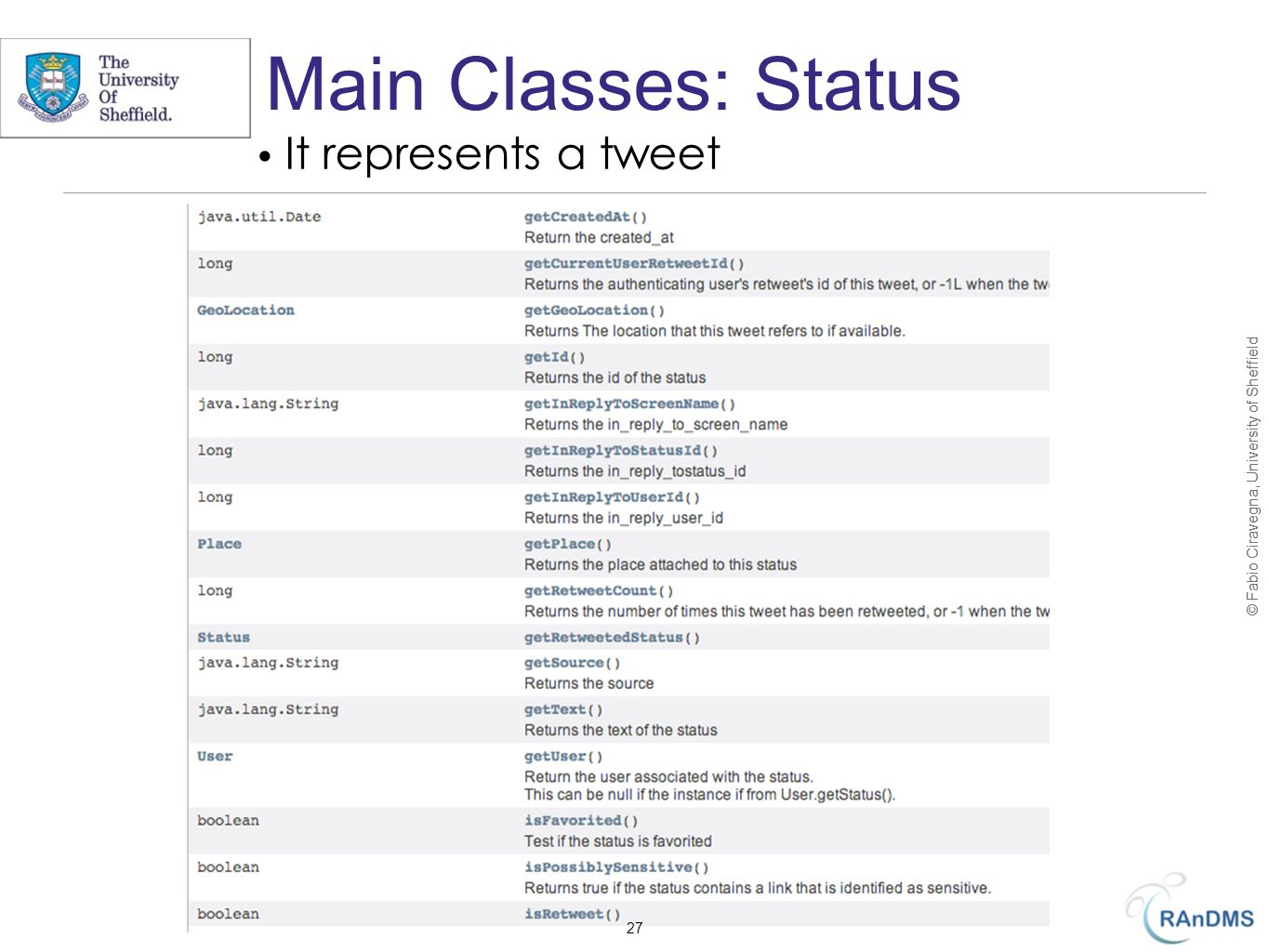 The University Of Sheffield.

Main Classes: Status

• It represents a tweet

| | |
|---|---|
| java.util.Date | getCreatedAt() Return the created_at |
| long | getCurrentUserRetweetId() Returns the authenticating user's retweet's id of this tweet, or -1L when the tw |
| GeoLocation | getGeoLocation() Returns The location that this tweet refers to if available. |
| long | getId() Returns the id of the status |
| java.lang.String | getInReplyToScreenName() Returns the in_reply_to_screen_name |
| long | getInReplyToStatusId() Returns the in_reply_tostatus_id |
| long | getInReplyToUserId() Returns the in_reply_user_id |
| Place | getPlace() Returns the place attached to this status |
| long | getRetweetCount() Returns the number of times this tweet has been retweeted, or -1 when the tw |
| Status | getRetweetedStatus() |
| java.lang.String | getSource() Returns the source |
| java.lang.String | getText() Returns the text of the status |
| User | getUser() Return the user associated with the status. This can be null if the instance if from User.getStatus(). |
| boolean | isFavorited() Test if the status is favorited |
| boolean | isPossiblySensitive() Returns true if the status contains a link that is identified as sensitive. |
| boolean | isRetweet() |

27

© Fabio Ciravegna, University of Sheffield

RAnDMS